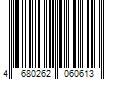 4 680262 060613